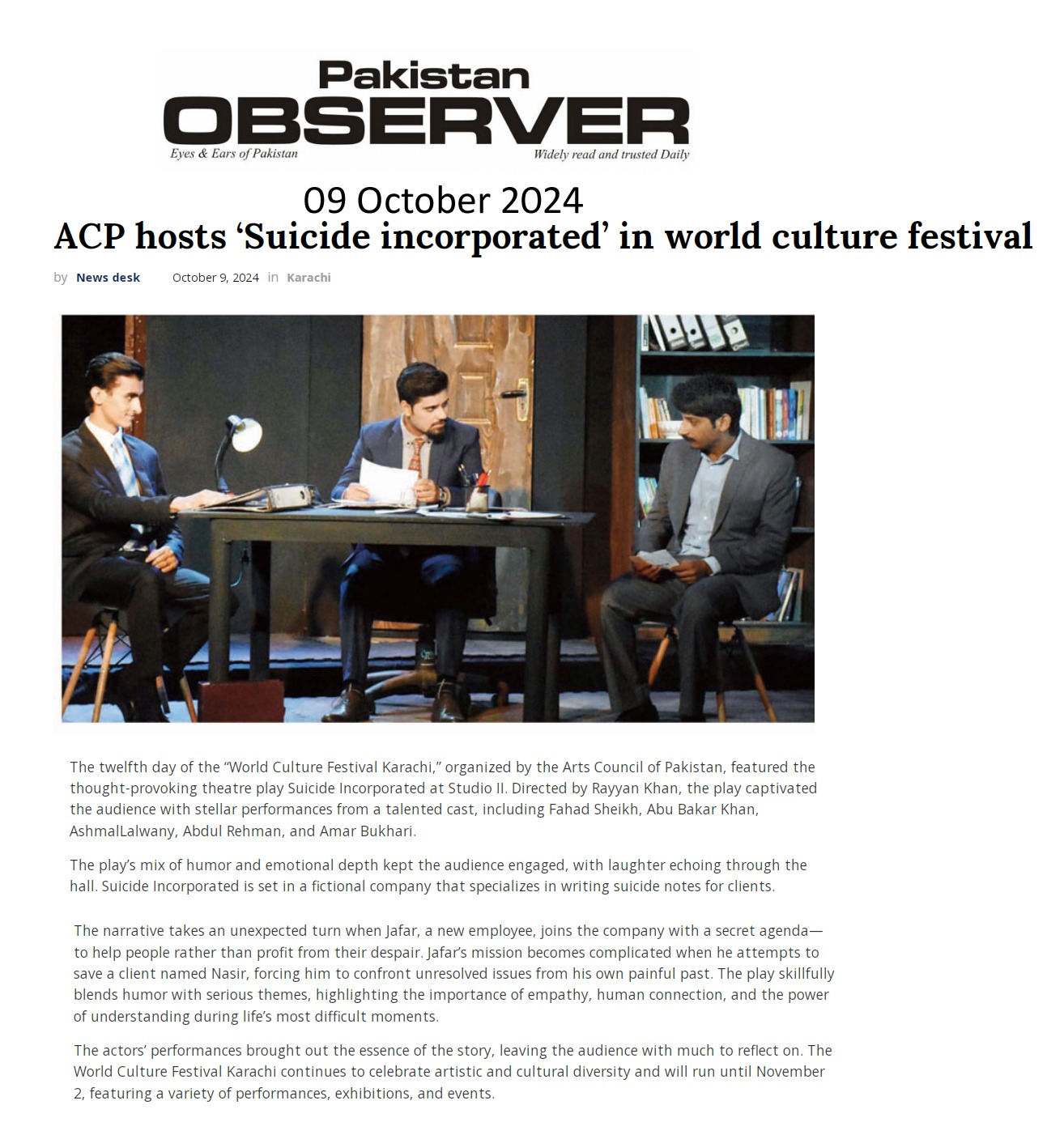 Pakistan
OBSERVER
Eyes & Ears of Pakistan
Widely read and trusted Daily

09 October 2024

ACP hosts ‘Suicide incorporated’ in world culture festival

by News desk October 9, 2024 in Karachi

The twelfth day of the “World Culture Festival Karachi,” organized by the Arts Council of Pakistan, featured the thought-provoking theatre play Suicide Incorporated at Studio II. Directed by Rayyan Khan, the play captivated the audience with stellar performances from a talented cast, including Fahad Sheikh, Abu Bakar Khan, AshmalLalwany, Abdul Rehman, and Amar Bukhari.

The play’s mix of humor and emotional depth kept the audience engaged, with laughter echoing through the hall. Suicide Incorporated is set in a fictional company that specializes in writing suicide notes for clients.

The narrative takes an unexpected turn when Jafar, a new employee, joins the company with a secret agenda—to help people rather than profit from their despair. Jafar’s mission becomes complicated when he attempts to save a client named Nasir, forcing him to confront unresolved issues from his own painful past. The play skillfully blends humor with serious themes, highlighting the importance of empathy, human connection, and the power of understanding during life’s most difficult moments.

The actors’ performances brought out the essence of the story, leaving the audience with much to reflect on. The World Culture Festival Karachi continues to celebrate artistic and cultural diversity and will run until November 2, featuring a variety of performances, exhibitions, and events.